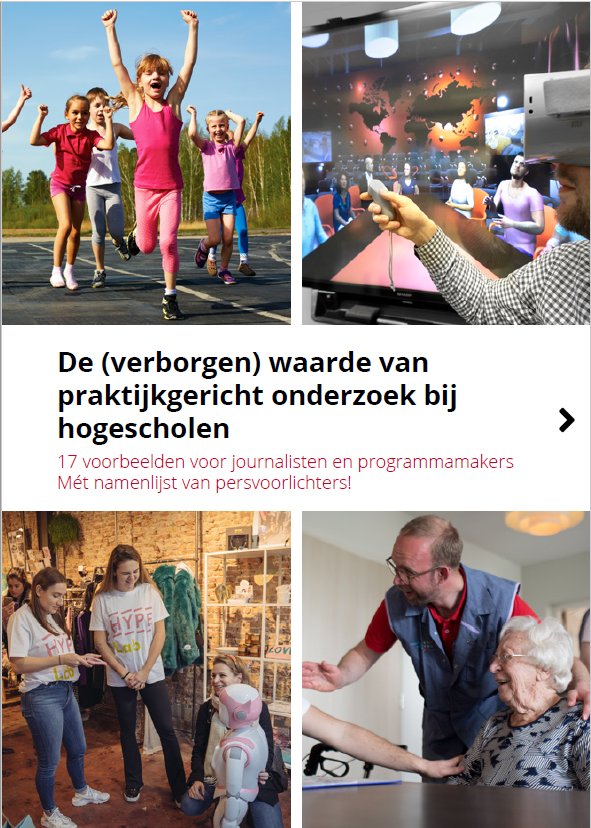 De (verborgen) waarde van praktijkgericht onderzoek bij hogescholen

17 voorbeelden voor journalisten en programmamakers
Mét namenlijst van persvoorlichters!

HYPE Lab

HYPE Lab

LOVE